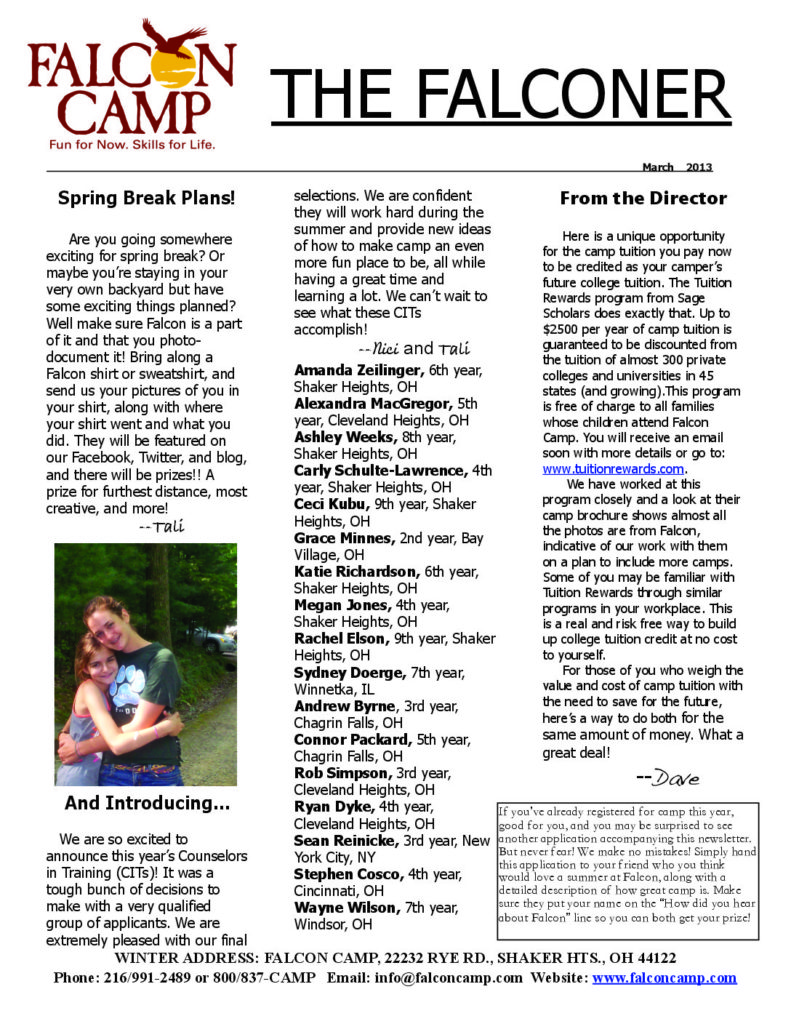 FALCON CAMP
Fun for Now. Skills for Life.

THE FALCONER

March 2013

Spring Break Plans!

Are you going somewhere exciting for spring break? Or maybe you're staying in your very own backyard but have some exciting things planned? Well make sure Falcon is a part of it and that you photo-document it! Bring along a Falcon shirt or sweatshirt, and send us your pictures of you in your shirt, along with where your shirt went and what you did. They will be featured on our Facebook, Twitter, and blog, and there will be prizes!! A prize for furthest distance, most creative, and more!

--Tali

And Introducing…

We are so excited to announce this year's Counselors in Training (CITs)! It was a tough bunch of decisions to make with a very qualified group of applicants. We are extremely pleased with our final selections. We are confident they will work hard during the summer and provide new ideas of how to make camp an even more fun place to be, all while having a great time and learning a lot. We can't wait to see what these CITs accomplish!

--Nici and Tali

Amanda Zeilinger, 6th year, Shaker Heights, OH
Alexandra MacGregor, 5th year, Cleveland Heights, OH
Ashley Weeks, 8th year, Shaker Heights, OH
Carly Schulte-Lawrence, 4th year, Shaker Heights, OH
Ceci Kubu, 9th year, Shaker Heights, OH
Grace Minnes, 2nd year, Bay Village, OH
Katie Richardson, 6th year, Shaker Heights, OH
Megan Jones, 4th year, Shaker Heights, OH
Rachel Elson, 9th year, Shaker Heights, OH
Sydney Doerge, 7th year, Winnetka, IL
Andrew Byrne, 3rd year, Chagrin Falls, OH
Connor Packard, 5th year, Chagrin Falls, OH
Rob Simpson, 3rd year, Cleveland Heights, OH
Ryan Dyke, 4th year, Cleveland Heights, OH
Sean Reinicke, 3rd year, New York City, NY
Stephen Cosco, 4th year, Cincinnati, OH
Wayne Wilson, 7th year, Windsor, OH

From the Director

Here is a unique opportunity for the camp tuition you pay now to be credited as your camper's future college tuition. The Tuition Rewards program from Sage Scholars does exactly that. Up to $2500 per year of camp tuition is guaranteed to be discounted from the tuition of almost 300 private colleges and universities in 45 states (and growing).This program is free of charge to all families whose children attend Falcon Camp. You will receive an email soon with more details or go to: www.tuitionrewards.com.

We have worked at this program closely and a look at their camp brochure shows almost all the photos are from Falcon, indicative of our work with them on a plan to include more camps. Some of you may be familiar with Tuition Rewards through similar programs in your workplace. This is a real and risk free way to build up college tuition credit at no cost to yourself.

For those of you who weigh the value and cost of camp tuition with the need to save for the future, here's a way to do both for the same amount of money. What a great deal!

--Dave

If you've already registered for camp this year, good for you, and you may be surprised to see another application accompanying this newsletter. But never fear! We make no mistakes! Simply hand this application to your friend who you think would love a summer at Falcon, along with a detailed description of how great camp is. Make sure they put your name on the "How did you hear about Falcon" line so you can both get your prize!

WINTER ADDRESS: FALCON CAMP, 22232 RYE RD., SHAKER HTS., OH 44122
Phone: 216/991-2489 or 800/837-CAMP Email: info@falconcamp.com Website: www.falconcamp.com